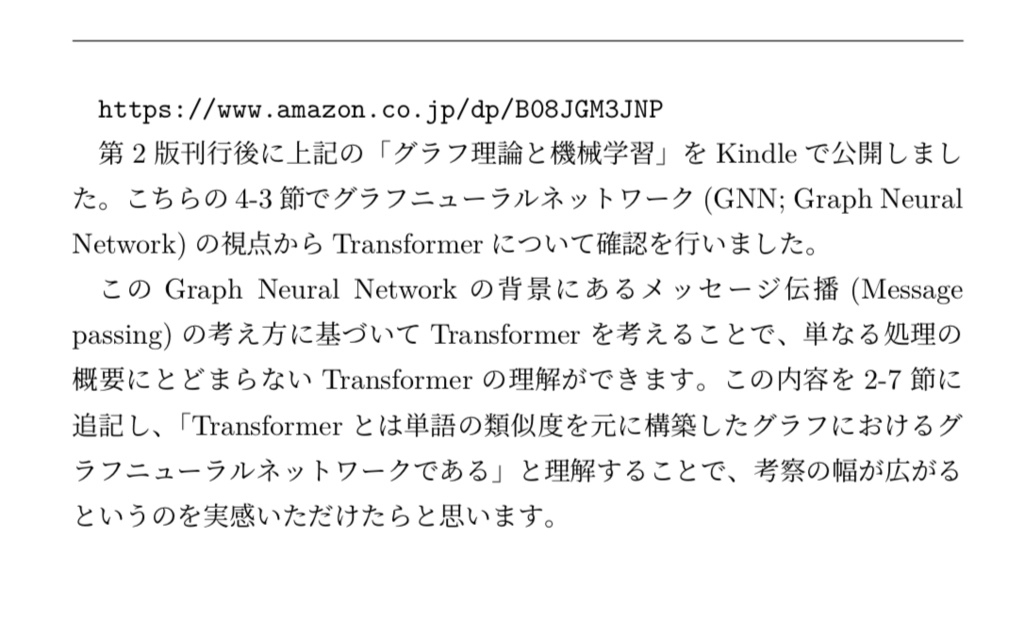 https://www.amazon.co.jp/dp/B08JGM3JNP
第 2 版刊行後に上記の「グラフ理論と機械学習」を Kindle で公開しました。こちらの 4-3 節でグラフニューラルネットワーク (GNN; Graph Neural Network) の視点から Transformer について確認を行いました。

この Graph Neural Network の背景にあるメッセージ伝播 (Message passing) の考え方に基づいて Transformer を考えることで、単なる処理の概要にとどまらない Transformer の理解ができます。この内容を 2-7 節に追記し、「Transformer とは単語の類似度を元に構築したグラフにおけるグラフニューラルネットワークである」と理解することで、考察の幅が広がるというのを実感いただけたらと思います。